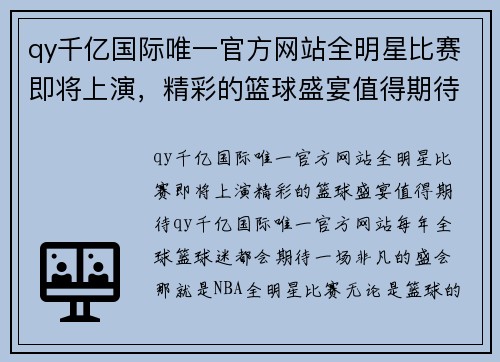 qy千亿国际唯一官方网站全明星比赛即将上演，精彩的篮球盛宴值得期待

qy千亿国际唯一官方网站全明星比赛即将上演精彩的篮球盛宴值得期待qy千亿国际唯一官方网站每年全球篮球迷都会期待一场非凡的盛会那就是NBA全明星比赛无论是篮球的